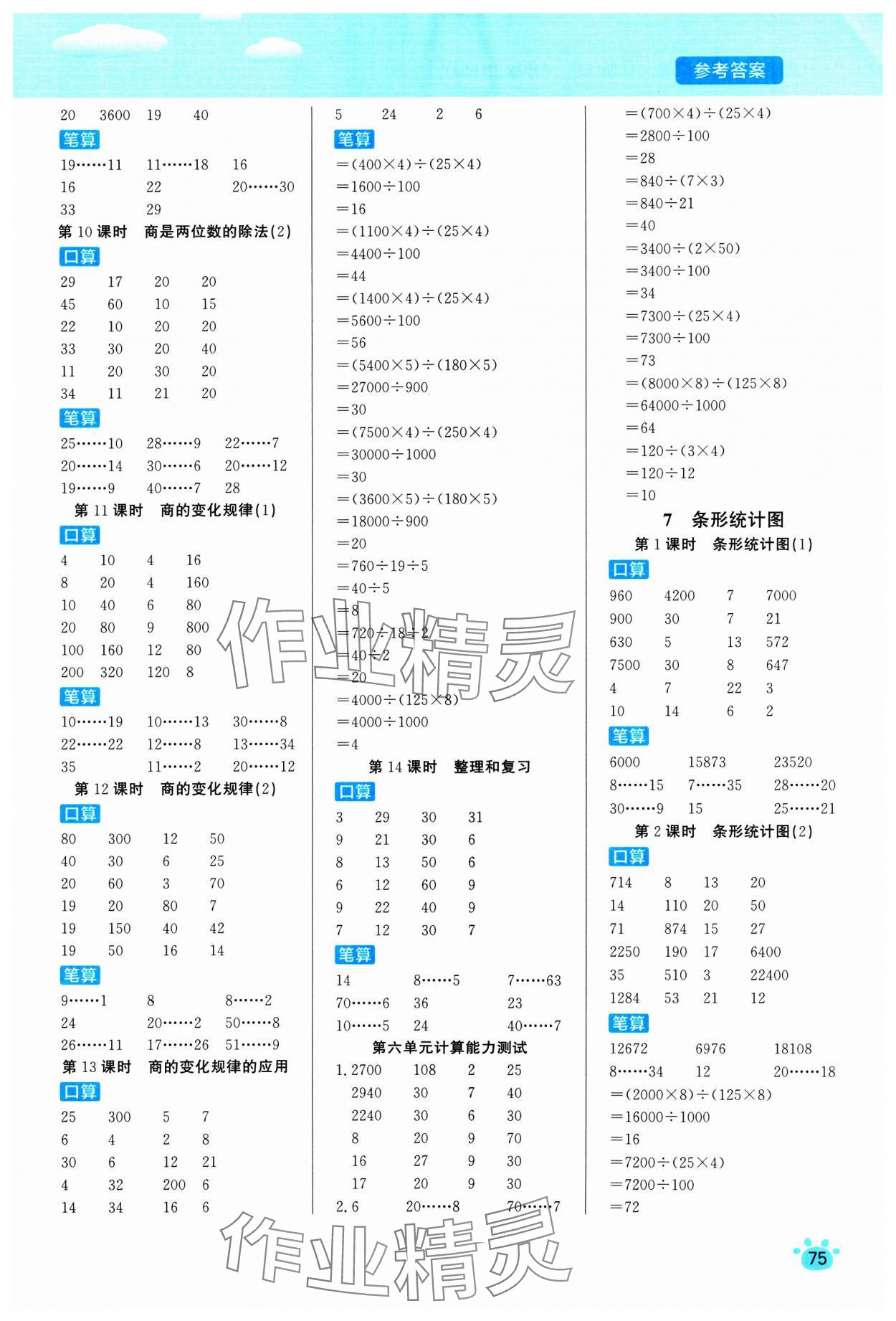 参考答案

20 3600 19 40
笔算
19……11 11……18 16
16 22 20……30
33 29
第 10 课时 商是两位数的除法(2)
口算
29 17 20 20
45 60 10 15
22 10 20 20
33 30 20 40
11 20 30 20
34 11 21 20
笔算
25……10 28……9 22……7
20……14 30……6 20……12
19……9 40……7 28
第 11 课时 商的变化规律(1)
口算
4 10 4 16
8 20 4 160
10 40 6 80
20 80 9 800
100 160 12 80
200 320 120 8
笔算
10……19 10……13 30……8
22……22 12……8 13……34
35 11……2 20……12
第 12 课时 商的变化规律(2)
口算
80 300 12 50
40 30 6 25
20 60 3 70
19 20 80 7
19 150 40 42
19 50 16 14
笔算
9……1 8 8……2
24 20……2 50……8
26……11 17……26 51……9
第 13 课时 商的变化规律的应用
口算
25 300 5 7
6 4 2 8
30 6 12 21
4 32 200 6
14 34 16 6

5 24 2 6
笔算
$=(400\times4)\div(25\times4)$
$=1600\div100$
$=16$
$=(1100\times4)\div(25\times4)$
$=4400\div100$
$=44$
$=(1400\times4)\div(25\times4)$
$=5600\div100$
$=56$
$=(5400\times5)\div(180\times5)$
$=27000\div900$
$=30$
$=(7500\times4)\div(250\times4)$
$=30000\div1000$
$=30$
$=(3600\times5)\div(180\times5)$
$=18000\div900$
$=20$
$=760\div19\div5$
$=40\div5$
$=8$
$=720\div18\div2$
$=40\div2$
$=20$
$=4000\div(125\times8)$
$=4000\div1000$
$=4$
第 14 课时 整理和复习
口算
3 29 30 31
9 21 30 6
8 13 50 6
6 12 60 9
9 22 40 9
7 12 30 7
笔算
14 8……5 7……63
70……6 36 23
10……5 24 40……7
第六单元计算能力测试
1. 2700 108 2 25
2940 30 7 40
2240 30 6 30
8 20 9 70
16 27 9 30
17 20 9 30
2. 6 20……8 70……7

$=(700\times4)\div(25\times4)$
$=2800\div100$
$=28$
$=840\div(7\times3)$
$=840\div21$
$=40$
$=3400\div(2\times50)$
$=3400\div100$
$=34$
$=7300\div(25\times4)$
$=7300\div100$
$=73$
$=(8000\times8)\div(125\times8)$
$=64000\div1000$
$=64$
$=120\div(3\times4)$
$=120\div12$
$=10$
7 条形统计图
第 1 课时 条形统计图(1)
口算
960 4200 7 7000
900 30 7 21
630 5 13 572
7500 30 8 647
4 7 22 3
10 14 6 2
笔算
6000 15873 23520
8……15 7……35 28……20
30……9 15 25……21
第 2 课时 条形统计图(2)
口算
714 8 13 20
14 110 20 50
71 874 15 27
2250 190 17 6400
35 510 3 22400
1284 53 21 12
笔算
12672 6976 18108
8……34 12 20……18
$=(2000\times8)\div(125\times8)$
$=16000\div1000$
$=16$
$=7200\div(25\times4)$
$=7200\div100$
$=72$

作业精灵
作业精灵
75